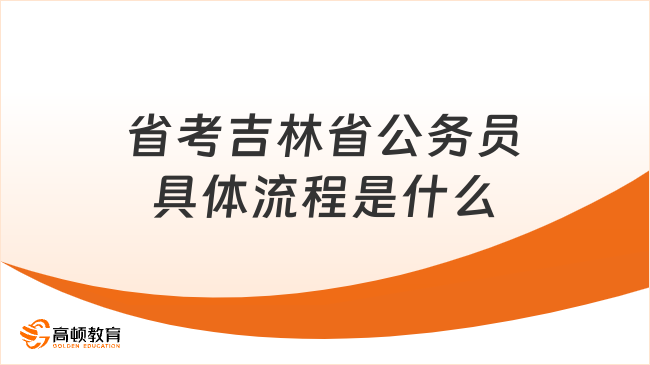 省考吉林省公务员具体流程是什么

高顿教育
GOLDEN EDUCATION